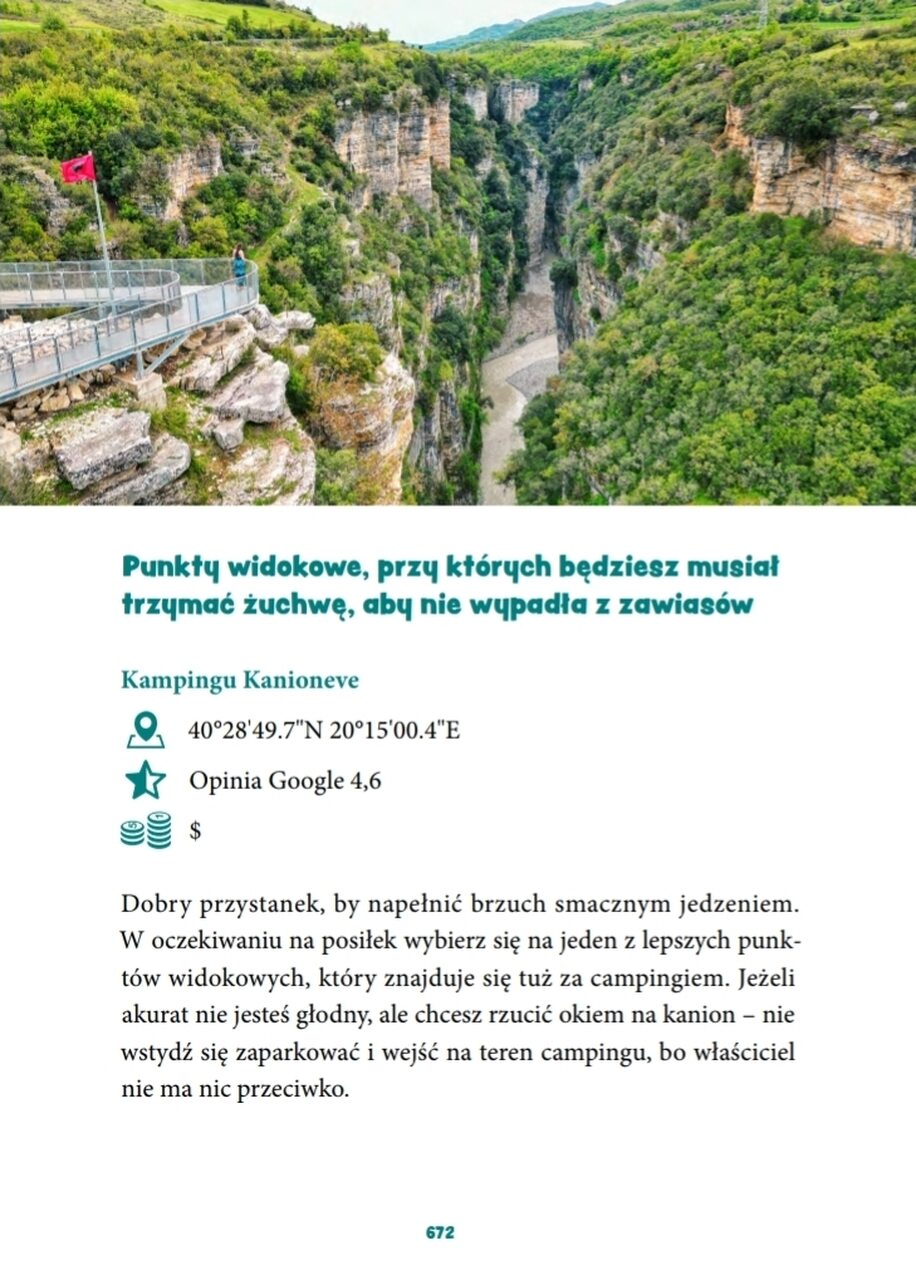 Punkty widokowe, przy których będziesz musiał trzymać żuchwę, aby nie wypadła z zawiasów

Kampingu Kanioneve

40°28'49.7"N 20°15'00.4"E

Opinia Google 4,6

$

Dobry przystanek, by napełnić brzuch smacznym jedzeniem. W oczekiwaniu na posiłek wybierz się na jeden z lepszych punktów widokowych, który znajduje się tuż za campingiem. Jeżeli akurat nie jesteś głodny, ale chcesz rzucić okiem na kanion – nie wstydź się zaparkować i wejść na teren campingu, bo właściciel nie ma nic przeciwko.

672